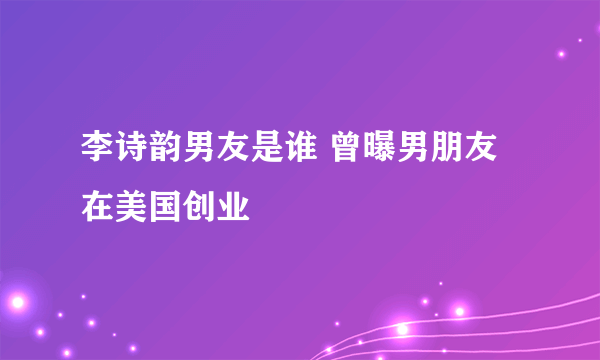 李诗韵男友是谁 曾曝男朋友在美国创业